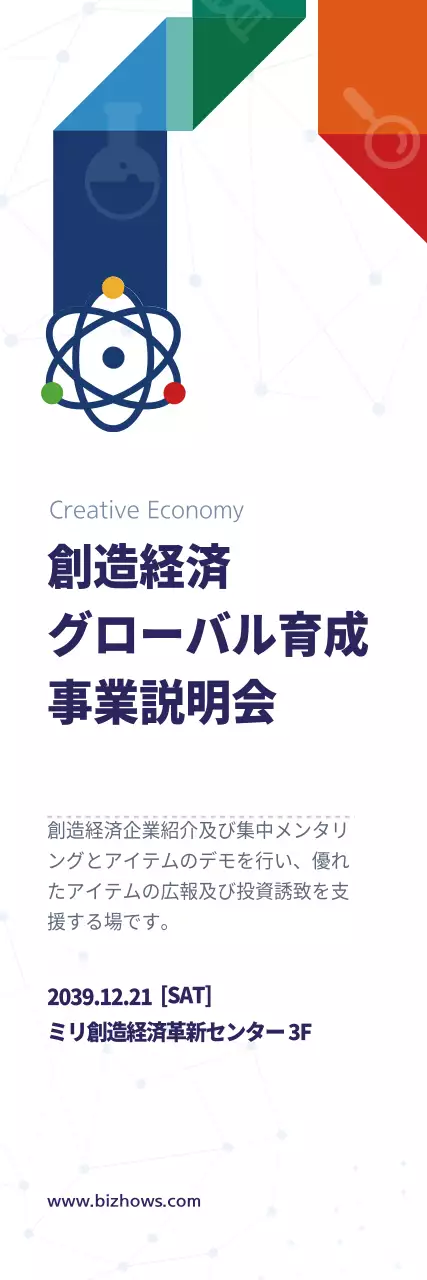 Creative Economy

創造経済
グローバル育成
事業説明会

創造経済企業紹介及び集中メンタリングとアイテムのデモを行い、優れたアイテムの広報及び投資誘致を支援する場です。

2039.12.21 [SAT]
ミリ創造経済革新センター 3F

www.bizhows.com